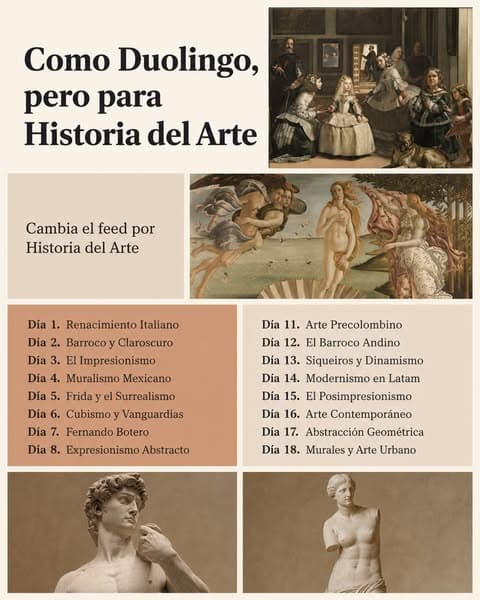 Como Duolingo, pero para Historia del Arte

Cambia el feed por Historia del Arte

Día 1. Renacimiento Italiano
Día 2. Barroco y Claroscuro
Día 3. El Impresionismo
Día 4. Muralismo Mexicano
Día 5. Frida y el Surrealismo
Día 6. Cubismo y Vanguardias
Día 7. Fernando Botero
Día 8. Expresionismo Abstracto

Día 11. Arte Precolombino
Día 12. El Barroco Andino
Día 13. Siqueiros y Dinamismo
Día 14. Modernismo en Latam
Día 15. El Posimpresionismo
Día 16. Arte Contemporáneo
Día 17. Abstracción Geométrica
Día 18. Murales y Arte Urbano